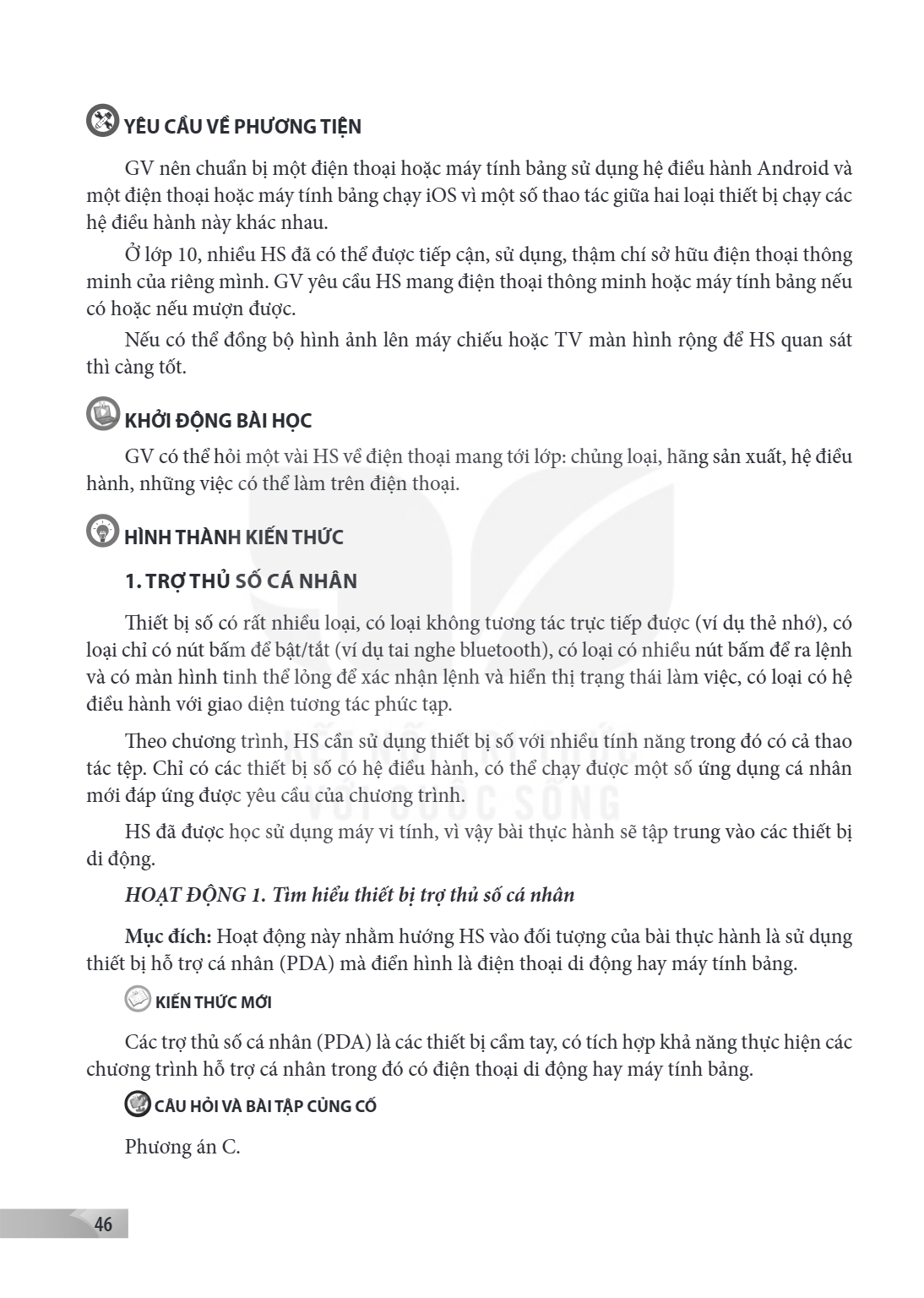 YÊU CẦU VỀ PHƯƠNG TIỆN

GV nên chuẩn bị một điện thoại hoặc máy tính bảng sử dụng hệ điều hành Android và một điện thoại hoặc máy tính bảng chạy iOS vì một số thao tác giữa hai loại thiết bị chạy các hệ điều hành này khác nhau.

Ở lớp 10, nhiều HS đã có thể được tiếp cận, sử dụng, thậm chí sở hữu điện thoại thông minh của riêng mình. GV yêu cầu HS mang điện thoại thông minh hoặc máy tính bảng nếu có hoặc nếu mượn được.

Nếu có thể đồng bộ hình ảnh lên máy chiếu hoặc TV màn hình rộng để HS quan sát thì càng tốt.

KHỞI ĐỘNG BÀI HỌC

GV có thể hỏi một vài HS về điện thoại mang tới lớp: chủng loại, hãng sản xuất, hệ điều hành, những việc có thể làm trên điện thoại.

HÌNH THÀNH KIẾN THỨC

1. TRỢ THỦ SỐ CÁ NHÂN

Thiết bị số có rất nhiều loại, có loại không tương tác trực tiếp được (ví dụ thẻ nhớ), có loại chỉ có nút bấm để bật/tắt (ví dụ tai nghe bluetooth), có loại có nhiều nút bấm để ra lệnh và có màn hình tinh thể lỏng để xác nhận lệnh và hiển thị trạng thái làm việc, có loại có hệ điều hành với giao diện tương tác phức tạp.

Theo chương trình, HS cần sử dụng thiết bị số với nhiều tính năng trong đó có cả thao tác tệp. Chỉ có các thiết bị số có hệ điều hành, có thể chạy được một số ứng dụng cá nhân mới đáp ứng được yêu cầu của chương trình.

HS đã được học sử dụng máy vi tính, vì vậy bài thực hành sẽ tập trung vào các thiết bị di động.

HOẠT ĐỘNG 1. Tìm hiểu thiết bị trợ thủ số cá nhân

Mục đích: Hoạt động này nhằm hướng HS vào đối tượng của bài thực hành là sử dụng thiết bị hỗ trợ cá nhân (PDA) mà điển hình là điện thoại di động hay máy tính bảng.

KIẾN THỨC MỚI

Các trợ thủ số cá nhân (PDA) là các thiết bị cầm tay, có tích hợp khả năng thực hiện các chương trình hỗ trợ cá nhân trong đó có điện thoại di động hay máy tính bảng.

CÂU HỎI VÀ BÀI TẬP CỦNG CỐ

Phương án C.

46

KẾT NỐI TRI THỨC VỚI CUỘC SỐNG